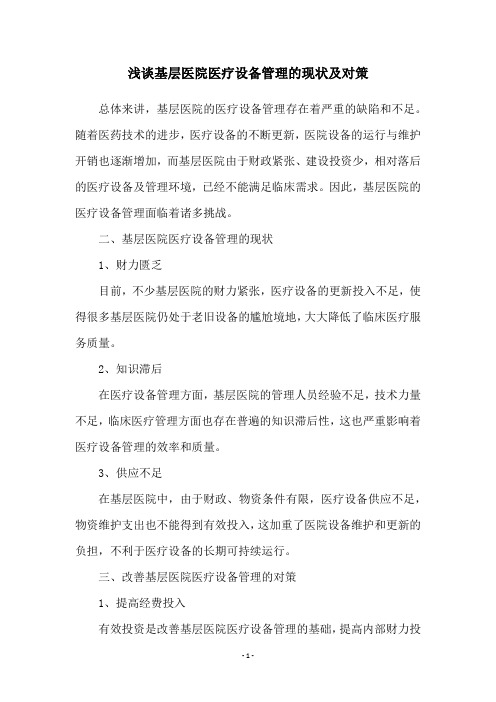 浅谈基层医院医疗设备管理的现状及对策

总体来讲，基层医院的医疗设备管理存在着严重的缺陷和不足。随着医药技术的进步，医疗设备的不断更新，医院设备的运行与维护开销也逐渐增加，而基层医院由于财政紧张、建设投资少，相对落后的医疗设备及管理环境，已经不能满足临床需求。因此，基层医院的医疗设备管理面临着诸多挑战。

二、基层医院医疗设备管理的现状

1、财力匮乏

目前，不少基层医院的财力紧张，医疗设备的更新投入不足，使得很多基层医院仍处于老旧设备的尴尬境地，大大降低了临床医疗服务质量。

2、知识滞后

在医疗设备管理方面，基层医院的管理人员经验不足，技术力量不足，临床医疗管理方面也存在普遍的知识滞后性，这也严重影响着医疗设备管理的效率和质量。

3、供应不足

在基层医院中，由于财政、物资条件有限，医疗设备供应不足，物资维护支出也不能得到有效投入，这加重了医院设备维护和更新的负担，不利于医疗设备的长期可持续运行。

三、改善基层医院医疗设备管理的对策

1、提高经费投入

有效投资是改善基层医院医疗设备管理的基础，提高内部财力投

- 1 -